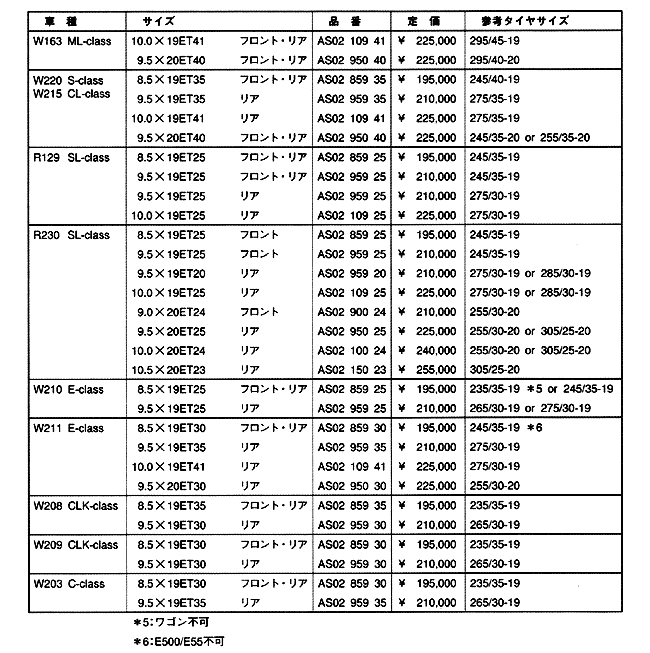 | 車 種 | サイズ | | 品 番 | 定 価 | 参考タイヤサイズ |
|---|---|---|---|---|---|
| W163 ML-class | 10.0×19ET41 | フロント・リア | AS02 109 41 | ¥ 225,000 | 295/45-19 |
| | 9.5×20ET40 | フロント・リア | AS02 950 40 | ¥ 225,000 | 295/40-20 |
| W220 S-class W215 CL-class | 8.5×19ET35 | フロント・リア | AS02 859 35 | ¥ 195,000 | 245/40-19 |
| | 9.5×19ET35 | リア | AS02 959 35 | ¥ 210,000 | 275/35-19 |
| | 10.0×19ET41 | リア | AS02 109 41 | ¥ 225,000 | 275/35-19 |
| | 9.5×20ET40 | フロント・リア | AS02 950 40 | ¥ 225,000 | 245/35-20 or 255/35-20 |
| R129 SL-class | 8.5×19ET25 | フロント・リア | AS02 859 25 | ¥ 195,000 | 245/35-19 |
| | 9.5×19ET25 | フロント・リア | AS02 959 25 | ¥ 210,000 | 245/35-19 |
| | 9.5×19ET25 | リア | AS02 959 25 | ¥ 210,000 | 275/30-19 |
| | 10.0×19ET25 | リア | AS02 109 25 | ¥ 225,000 | 275/30-19 |
| R230 SL-class | 8.5×19ET25 | フロント | AS02 859 25 | ¥ 195,000 | 245/35-19 |
| | 9.5×19ET25 | フロント | AS02 959 25 | ¥ 210,000 | 245/35-19 |
| | 9.5×19ET20 | リア | AS02 959 20 | ¥ 210,000 | 275/30-19 or 285/30-19 |
| | 10.0×19ET25 | リア | AS02 109 25 | ¥ 225,000 | 275/30-19 or 285/30-19 |
| | 9.0×20ET24 | フロント | AS02 900 24 | ¥ 210,000 | 255/30-20 |
| | 9.5×20ET25 | リア | AS02 950 25 | ¥ 225,000 | 255/30-20 or 305/25-20 |
| | 10.0×20ET24 | リア | AS02 100 24 | ¥ 240,000 | 255/30-20 or 305/25-20 |
| | 10.5×20ET23 | リア | AS02 150 23 | ¥ 255,000 | 305/25-20 |
| W210 E-class | 8.5×19ET25 | フロント・リア | AS02 859 25 | ¥ 195,000 | 235/35-19 ＊5 or 245/35-19 |
| | 9.5×19ET25 | リア | AS02 959 25 | ¥ 210,000 | 265/30-19 or 275/30-19 |
| W211 E-class | 8.5×19ET30 | フロント・リア | AS02 859 30 | ¥ 195,000 | 245/35-19 ＊6 |
| | 9.5×19ET35 | リア | AS02 959 35 | ¥ 210,000 | 275/30-19 |
| | 10.0×19ET41 | リア | AS02 109 41 | ¥ 225,000 | 275/30-19 |
| | 9.5×20ET30 | リア | AS02 950 30 | ¥ 225,000 | 255/30-20 |
| W208 CLK-class | 8.5×19ET35 | フロント・リア | AS02 859 35 | ¥ 195,000 | 235/35-19 |
| | 9.5×19ET30 | リア | AS02 959 30 | ¥ 210,000 | 265/30-19 |
| W209 CLK-class | 8.5×19ET30 | フロント・リア | AS02 859 30 | ¥ 195,000 | 235/35-19 |
| | 9.5×19ET30 | リア | AS02 959 30 | ¥ 210,000 | 265/30-19 |
| W203 C-class | 8.5×19ET30 | フロント・リア | AS02 859 30 | ¥ 195,000 | 235/35-19 |
| | 9.5×19ET35 | リア | AS02 959 35 | ¥ 210,000 | 265/30-19 |

＊5:ワゴン不可

＊6:E500/E55不可